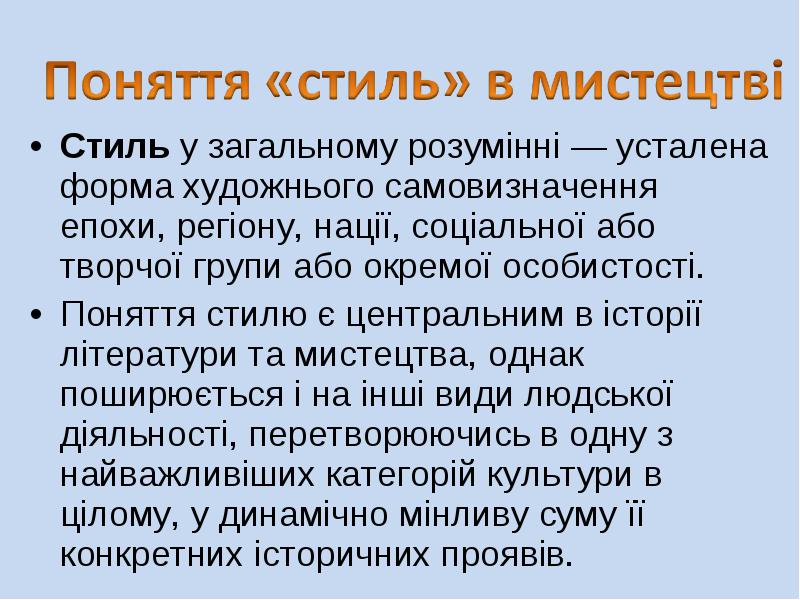 Поняття «стиль» в мистецтві

• Стиль у загальному розумінні — усталена форма художнього самовизначення епохи, регіону, нації, соціальної або творчої групи або окремої особистості.
• Поняття стилю є центральним в історії літератури та мистецтва, однак поширюється і на інші види людської діяльності, перетворюючись в одну з найважливіших категорій культури в цілому, у динамічно мінливу суму її конкретних історичних проявів.